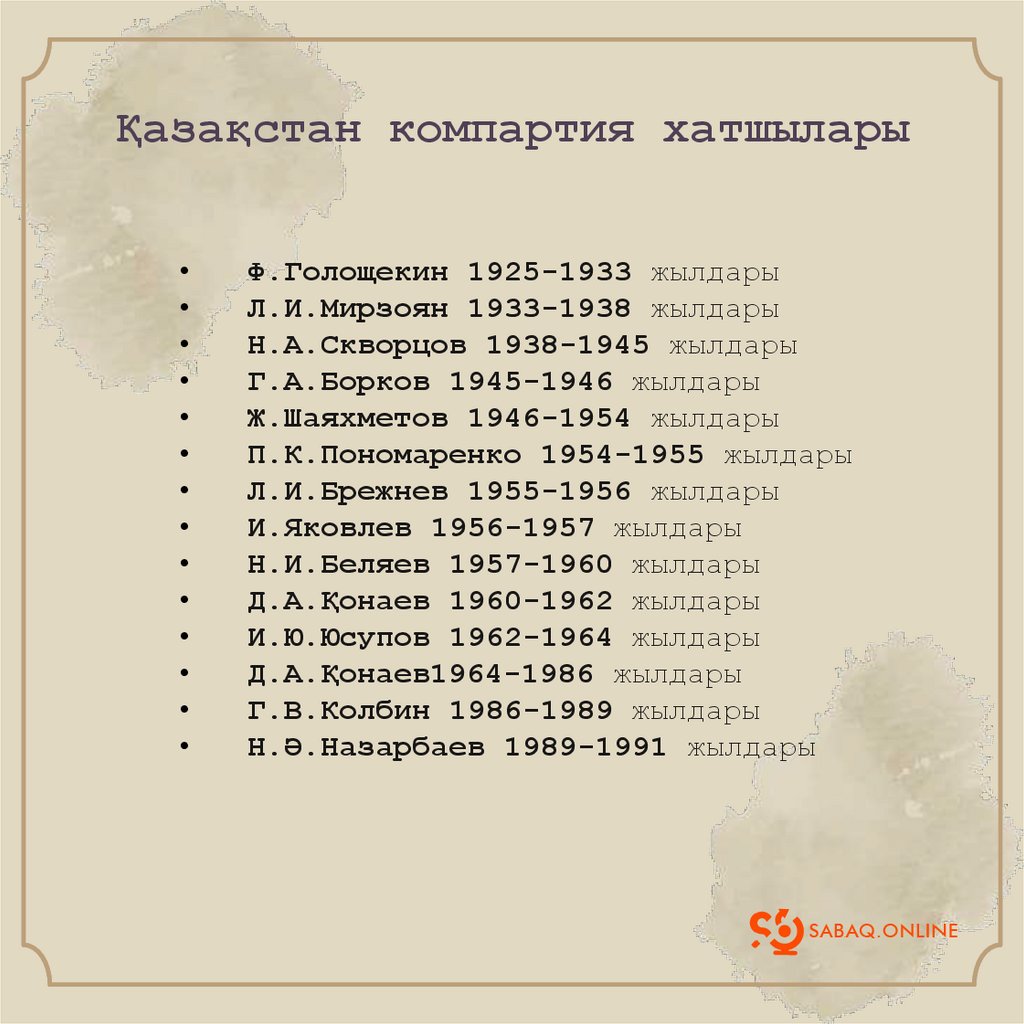 Қазақстан компартия хатшылары

• Ф.Голощекин 1925-1933 жылдары
• Л.И.Мирзоян 1933-1938 жылдары
• Н.А.Скворцов 1938-1945 жылдары
• Г.А.Борков 1945-1946 жылдары
• Ж.Шаяхметов 1946-1954 жылдары
• П.К.Пономаренко 1954-1955 жылдары
• Л.И.Брежнев 1955-1956 жылдары
• И.Яковлев 1956-1957 жылдары
• Н.И.Беляев 1957-1960 жылдары
• Д.А.Қонаев 1960-1962 жылдары
• И.Ю.Юсупов 1962-1964 жылдары
• Д.А.Қонаев1964-1986 жылдары
• Г.В.Колбин 1986-1989 жылдары
• Н.Ә.Назарбаев 1989-1991 жылдары

SABAQ.ONLINE